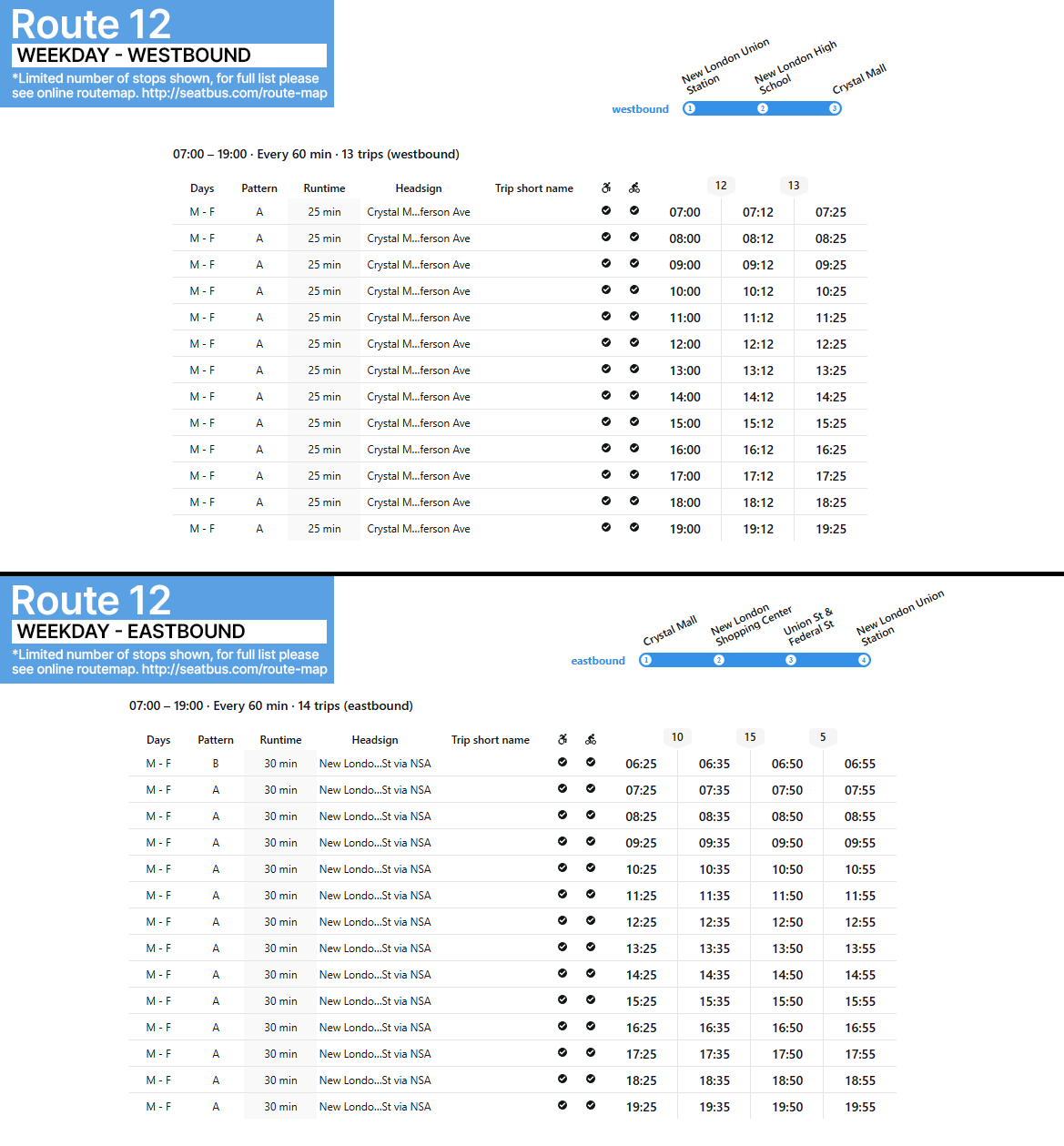 Route 12
WEEKDAY - WESTBOUND
*Limited number of stops shown, for full list please see online routemap. http://seatbus.com/route-map

westbound
New London Union Station
New London High School
Crystal Mall
1 2 3

07:00 – 19:00 · Every 60 min · 13 trips (westbound)

| Days | Pattern | Runtime | Headsign | Trip short name | | | | 12 | 13 |
|---|---|---|---|---|---|---|---|---|---|
| M - F | A | 25 min | Crystal M...ferson Ave | | | | 07:00 | 07:12 | 07:25 |
| M - F | A | 25 min | Crystal M...ferson Ave | | | | 08:00 | 08:12 | 08:25 |
| M - F | A | 25 min | Crystal M...ferson Ave | | | | 09:00 | 09:12 | 09:25 |
| M - F | A | 25 min | Crystal M...ferson Ave | | | | 10:00 | 10:12 | 10:25 |
| M - F | A | 25 min | Crystal M...ferson Ave | | | | 11:00 | 11:12 | 11:25 |
| M - F | A | 25 min | Crystal M...ferson Ave | | | | 12:00 | 12:12 | 12:25 |
| M - F | A | 25 min | Crystal M...ferson Ave | | | | 13:00 | 13:12 | 13:25 |
| M - F | A | 25 min | Crystal M...ferson Ave | | | | 14:00 | 14:12 | 14:25 |
| M - F | A | 25 min | Crystal M...ferson Ave | | | | 15:00 | 15:12 | 15:25 |
| M - F | A | 25 min | Crystal M...ferson Ave | | | | 16:00 | 16:12 | 16:25 |
| M - F | A | 25 min | Crystal M...ferson Ave | | | | 17:00 | 17:12 | 17:25 |
| M - F | A | 25 min | Crystal M...ferson Ave | | | | 18:00 | 18:12 | 18:25 |
| M - F | A | 25 min | Crystal M...ferson Ave | | | | 19:00 | 19:12 | 19:25 |

Route 12
WEEKDAY - EASTBOUND
*Limited number of stops shown, for full list please see online routemap. http://seatbus.com/route-map

eastbound
Crystal Mall
New London Shopping Center
Union St & Federal St
New London Union Station
1 2 3 4

07:00 – 19:00 · Every 60 min · 14 trips (eastbound)

| Days | Pattern | Runtime | Headsign | Trip short name | | | | 10 | 15 | 5 |
|---|---|---|---|---|---|---|---|---|---|---|
| M - F | B | 30 min | New Londo...St via NSA | | | | 06:25 | 06:35 | 06:50 | 06:55 |
| M - F | A | 30 min | New Londo...St via NSA | | | | 07:25 | 07:35 | 07:50 | 07:55 |
| M - F | A | 30 min | New Londo...St via NSA | | | | 08:25 | 08:35 | 08:50 | 08:55 |
| M - F | A | 30 min | New Londo...St via NSA | | | | 09:25 | 09:35 | 09:50 | 09:55 |
| M - F | A | 30 min | New Londo...St via NSA | | | | 10:25 | 10:35 | 10:50 | 10:55 |
| M - F | A | 30 min | New Londo...St via NSA | | | | 11:25 | 11:35 | 11:50 | 11:55 |
| M - F | A | 30 min | New Londo...St via NSA | | | | 12:25 | 12:35 | 12:50 | 12:55 |
| M - F | A | 30 min | New Londo...St via NSA | | | | 13:25 | 13:35 | 13:50 | 13:55 |
| M - F | A | 30 min | New Londo...St via NSA | | | | 14:25 | 14:35 | 14:50 | 14:55 |
| M - F | A | 30 min | New Londo...St via NSA | | | | 15:25 | 15:35 | 15:50 | 15:55 |
| M - F | A | 30 min | New Londo...St via NSA | | | | 16:25 | 16:35 | 16:50 | 16:55 |
| M - F | A | 30 min | New Londo...St via NSA | | | | 17:25 | 17:35 | 17:50 | 17:55 |
| M - F | A | 30 min | New Londo...St via NSA | | | | 18:25 | 18:35 | 18:50 | 18:55 |
| M - F | A | 30 min | New Londo...St via NSA | | | | 19:25 | 19:35 | 19:50 | 19:55 |